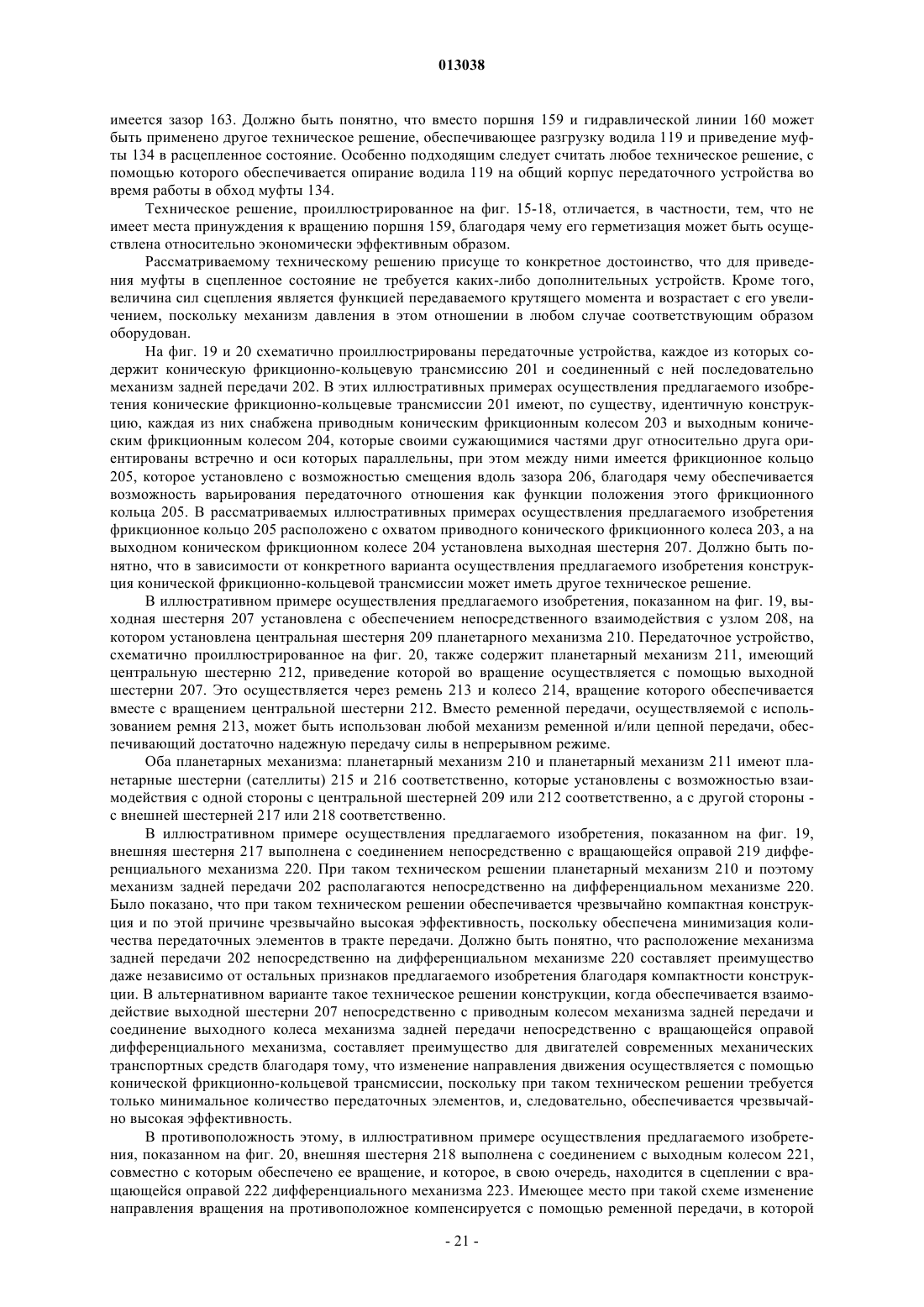 013038

имеется зазор 163. Должно быть понятно, что вместо поршня 159 и гидравлической линии 160 может быть применено другое техническое решение, обеспечивающее разгрузку водила 119 и приведение муфты 134 в расцепленное состояние. Особенно подходящим следует считать любое техническое решение, с помощью которого обеспечивается опирание водила 119 на общий корпус передаточного устройства во время работы в обход муфты 134.

Техническое решение, проиллюстрированное на фиг. 15-18, отличается, в частности, тем, что не имеет места принуждения к вращению поршня 159, благодаря чему его герметизация может быть осуществлена относительно экономически эффективным образом.

Рассматриваемому техническому решению присуще то конкретное достоинство, что для приведения муфты в сцепленное состояние не требуется каких-либо дополнительных устройств. Кроме того, величина сил сцепления является функцией передаваемого крутящего момента и возрастает с его увеличением, поскольку механизм давления в этом отношении в любом случае соответствующим образом оборудован.

На фиг. 19 и 20 схематично проиллюстрированы передаточные устройства, каждое из которых содержит коническую фрикционно-кольцевую трансмиссию 201 и соединенный с ней последовательно механизм задней передачи 202. В этих иллюстративных примерах осуществления предлагаемого изобретения конические фрикционно-кольцевые трансмиссии 201 имеют, по существу, идентичную конструкцию, каждая из них снабжена приводным коническим фрикционным колесом 203 и выходным коническим фрикционным колесом 204, которые своими сужающимися частями друг относительно друга ориентированы встречно и оси которых параллельны, при этом между ними имеется фрикционное кольцо 205, которое установлено с возможностью смещения вдоль зазора 206, благодаря чему обеспечивается возможность варьирования передаточного отношения как функции положения этого фрикционного кольца 205. В рассматриваемых иллюстративных примерах осуществления предлагаемого изобретения фрикционное кольцо 205 расположено с охватом приводного конического фрикционного колеса 203, а на выходном коническом фрикционном колесе 204 установлена выходная шестерня 207. Должно быть понятно, что в зависимости от конкретного варианта осуществления предлагаемого изобретения конструкция конической фрикционно-кольцевой трансмиссии может иметь другое техническое решение.

В иллюстративном примере осуществления предлагаемого изобретения, показанном на фиг. 19, выходная шестерня 207 установлена с обеспечением непосредственного взаимодействия с узлом 208, на котором установлена центральная шестерня 209 планетарного механизма 210. Передаточное устройство, схематично проиллюстрированное на фиг. 20, также содержит планетарный механизм 211, имеющий центральную шестерню 212, приведение которой во вращение осуществляется с помощью выходной шестерни 207. Это осуществляется через ремень 213 и колесо 214, вращение которого обеспечивается вместе с вращением центральной шестерни 212. Вместо ременной передачи, осуществляемой с использованием ремня 213, может быть использован любой механизм ременной и/или цепной передачи, обеспечивающий достаточно надежную передачу силы в непрерывном режиме.

Оба планетарных механизма: планетарный механизм 210 и планетарный механизм 211 имеют планетарные шестерни (сателлиты) 215 и 216 соответственно, которые установлены с возможностью взаимодействия с одной стороны с центральной шестерней 209 или 212 соответственно, а с другой стороны - с внешней шестерней 217 или 218 соответственно.

В иллюстративном примере осуществления предлагаемого изобретения, показанном на фиг. 19, внешняя шестерня 217 выполнена с соединением непосредственно с вращающейся оправой 219 дифференциального механизма 220. При таком техническом решении планетарный механизм 210 и поэтому механизм задней передачи 202 располагаются непосредственно на дифференциальном механизме 220. Было показано, что при таком техническом решении обеспечивается чрезвычайно компактная конструкция и по этой причине чрезвычайно высокая эффективность, поскольку обеспечена минимизация количества передаточных элементов в тракте передачи. Должно быть понятно, что расположение механизма задней передачи 202 непосредственно на дифференциальном механизме 220 составляет преимущество даже независимо от остальных признаков предлагаемого изобретения благодаря компактности конструкции. В альтернативном варианте такое техническое решении конструкции, когда обеспечивается взаимодействие выходной шестерни 207 непосредственно с приводным колесом механизма задней передачи и соединение выходного колеса механизма задней передачи непосредственно с вращающейся оправой дифференциального механизма, составляет преимущество для двигателей современных механических транспортных средств благодаря тому, что изменение направления движения осуществляется с помощью конической фрикционно-кольцевой трансмиссии, поскольку при таком техническом решении требуется только минимальное количество передаточных элементов, и, следовательно, обеспечивается чрезвычайно высокая эффективность.

В противоположность этому, в иллюстративном примере осуществления предлагаемого изобретения, показанном на фиг. 20, внешняя шестерня 218 выполнена с соединением с выходным колесом 221, совместно с которым обеспечено ее вращение, и которое, в свою очередь, находится в сцеплении с вращающейся оправой 222 дифференциального механизма 223. Имеющее место при такой схеме изменение направления вращения на противоположное компенсируется с помощью ременной передачи, в которой

- 21 -